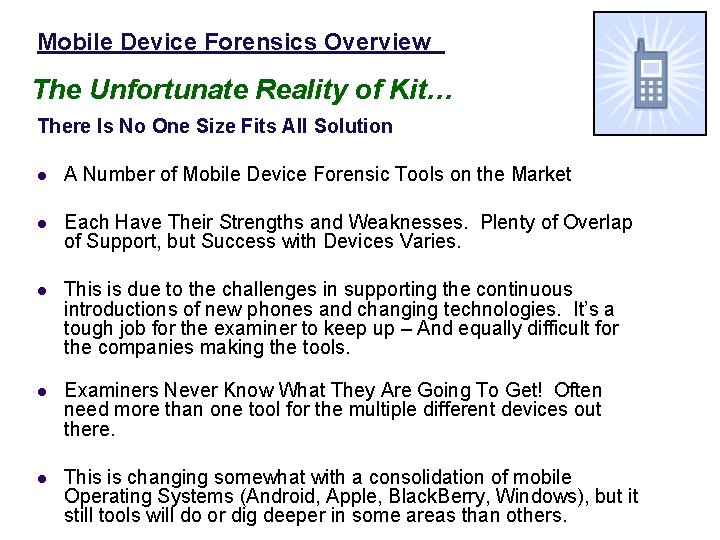 Mobile Device Forensics Overview

The Unfortunate Reality of Kit…

There Is No One Size Fits All Solution

• A Number of Mobile Device Forensic Tools on the Market

• Each Have Their Strengths and Weaknesses. Plenty of Overlap of Support, but Success with Devices Varies.

• This is due to the challenges in supporting the continuous introductions of new phones and changing technologies. It's a tough job for the examiner to keep up – And equally difficult for the companies making the tools.

• Examiners Never Know What They Are Going To Get! Often need more than one tool for the multiple different devices out there.

• This is changing somewhat with a consolidation of mobile Operating Systems (Android, Apple, BlackBerry, Windows), but it still tools will do or dig deeper in some areas than others.